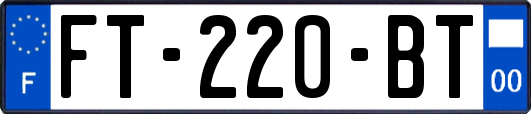 F

FT-220-BT

00